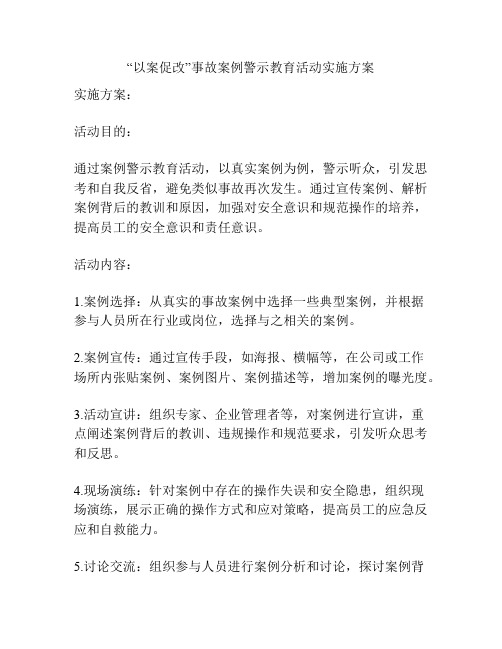 “以案促改”事故案例警示教育活动实施方案

实施方案：

活动目的：

通过案例警示教育活动，以真实案例为例，警示听众，引发思考和自我反省，避免类似事故再次发生。通过宣传案例、解析案例背后的教训和原因，加强对安全意识和规范操作的培养，提高员工的安全意识和责任意识。

活动内容：

1.案例选择：从真实的事故案例中选择一些典型案例，并根据参与人员所在行业或岗位，选择与之相关的案例。

2.案例宣传：通过宣传手段，如海报、横幅等，在公司或工作场所内张贴案例、案例图片、案例描述等，增加案例的曝光度。

3.活动宣讲：组织专家、企业管理者等，对案例进行宣讲，重点阐述案例背后的教训、违规操作和规范要求，引发听众思考和反思。

4.现场演练：针对案例中存在的操作失误和安全隐患，组织现场演练，展示正确的操作方式和应对策略，提高员工的应急反应和自救能力。

5.讨论交流：组织参与人员进行案例分析和讨论，探讨案例背